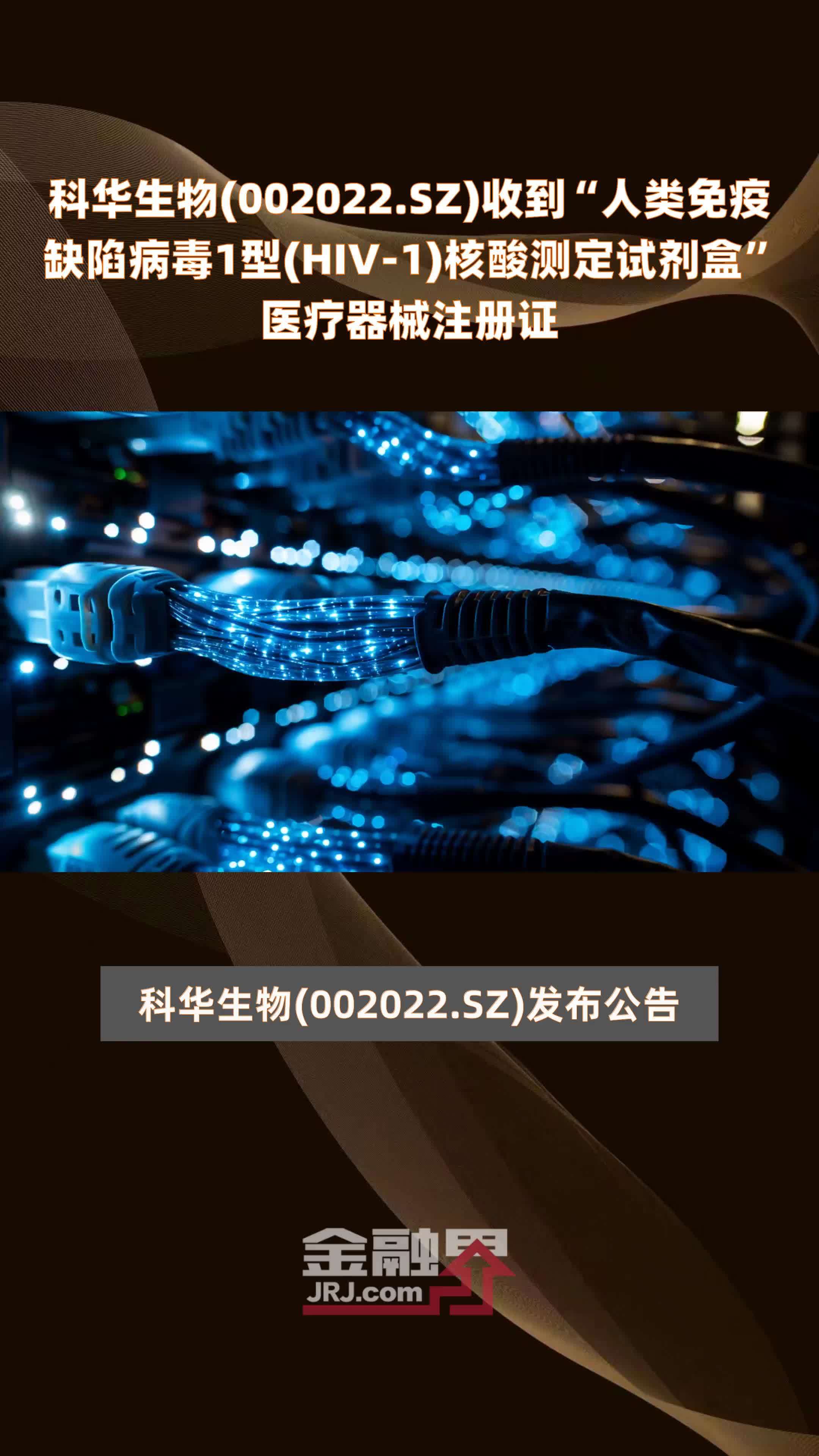 科华生物(002022.SZ)收到“人类免疫缺陷病毒1型(HIV-1)核酸测定试剂盒”医疗器械注册证

科华生物(002022.SZ)发布公告

金融界
JRJ.com